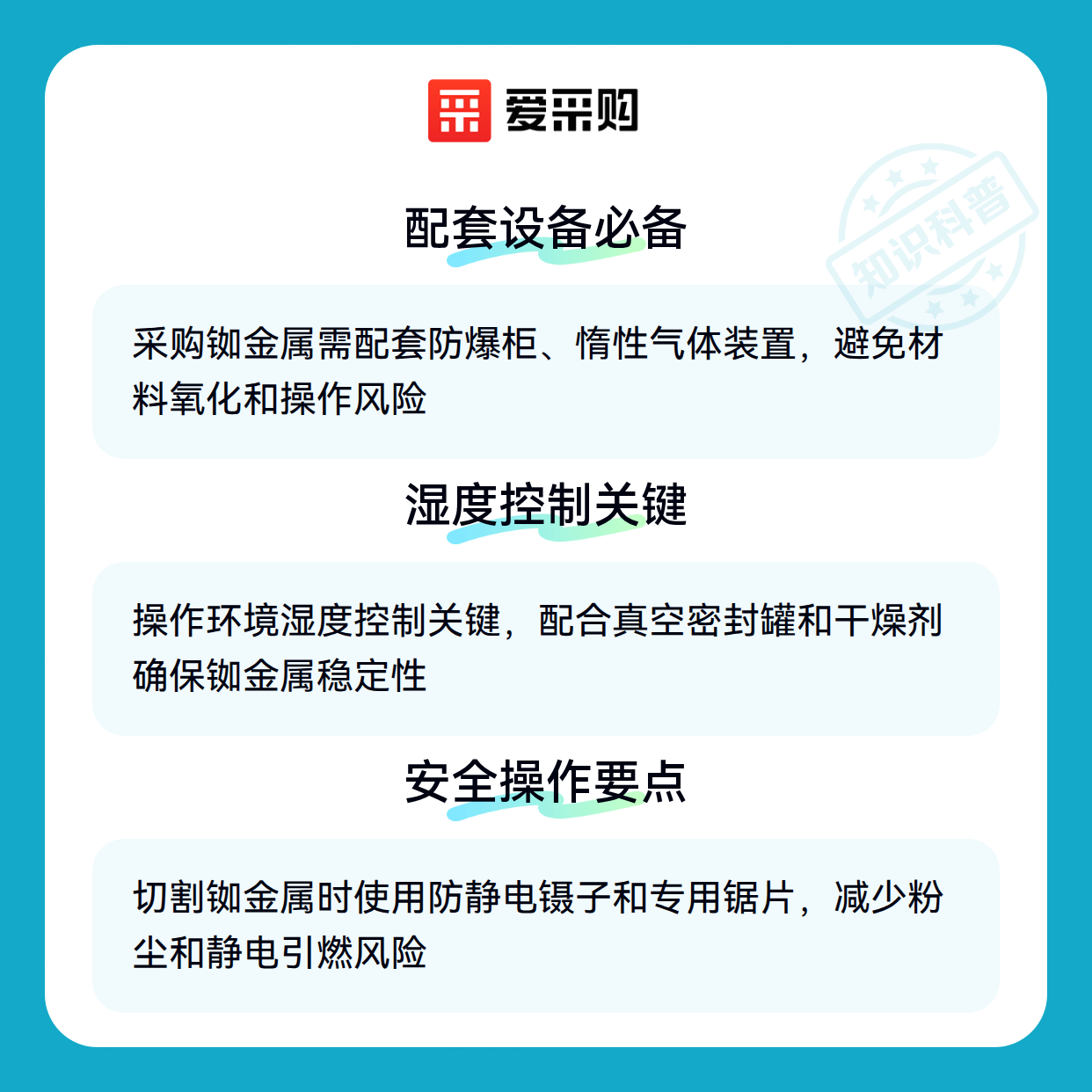 爱采购

配套设备必备

采购铷金属需配套防爆柜、惰性气体装置，避免材料氧化和操作风险

湿度控制关键

操作环境湿度控制关键，配合真空密封罐和干燥剂确保铷金属稳定性

安全操作要点

切割铷金属时使用防静电镊子和专用锯片，减少粉尘和静电引燃风险

知识科普